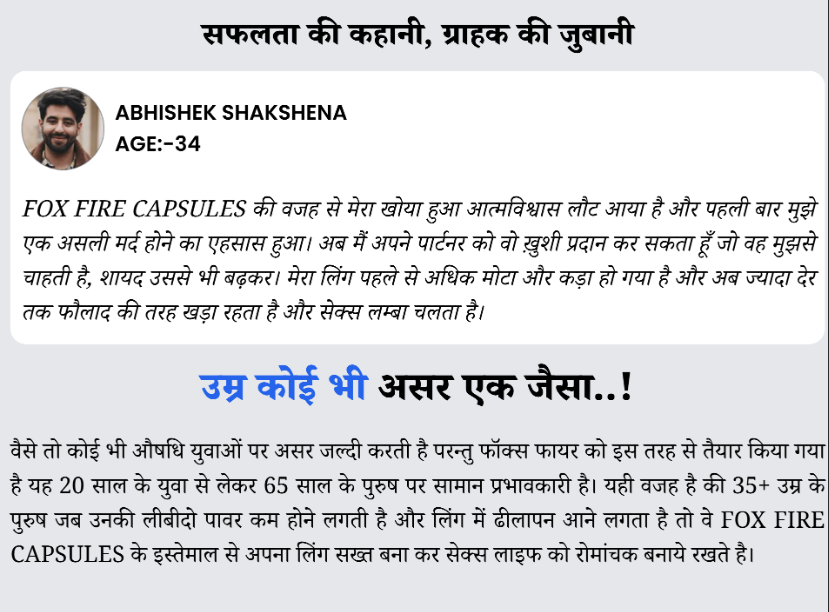 सफलता की कहानी, ग्राहक की जुबानी

ABHISHEK SHAKSHENA
AGE:-34

FOX FIRE CAPSULES की वजह से मेरा खोया हुआ आत्मविश्वास लौट आया है और पहली बार मुझे एक असली मर्द होने का एहसास हुआ। अब मैं अपने पार्टनर को वो ख़ुशी प्रदान कर सकता हूँ जो वह मुझसे चाहती है, शायद उससे भी बढ़कर। मेरा लिंग पहले से अधिक मोटा और कड़ा हो गया है और अब ज्यादा देर तक फौलाद की तरह खड़ा रहता है और सेक्स लम्बा चलता है।

उम्र कोई भी असर एक जैसा..!

वैसे तो कोई भी औषधि युवाओं पर असर जल्दी करती है परन्तु फॉक्स फायर को इस तरह से तैयार किया गया है यह 20 साल के युवा से लेकर 65 साल के पुरुष पर सामान प्रभावकारी है। यही वजह है की 35+ उम्र के पुरुष जब उनकी लीबीदो पावर कम होने लगती है और लिंग में ढीलापन आने लगता है तो वे FOX FIRE CAPSULES के इस्तेमाल से अपना लिंग सख्त बना कर सेक्स लाइफ को रोमांचक बनाये रखते है।